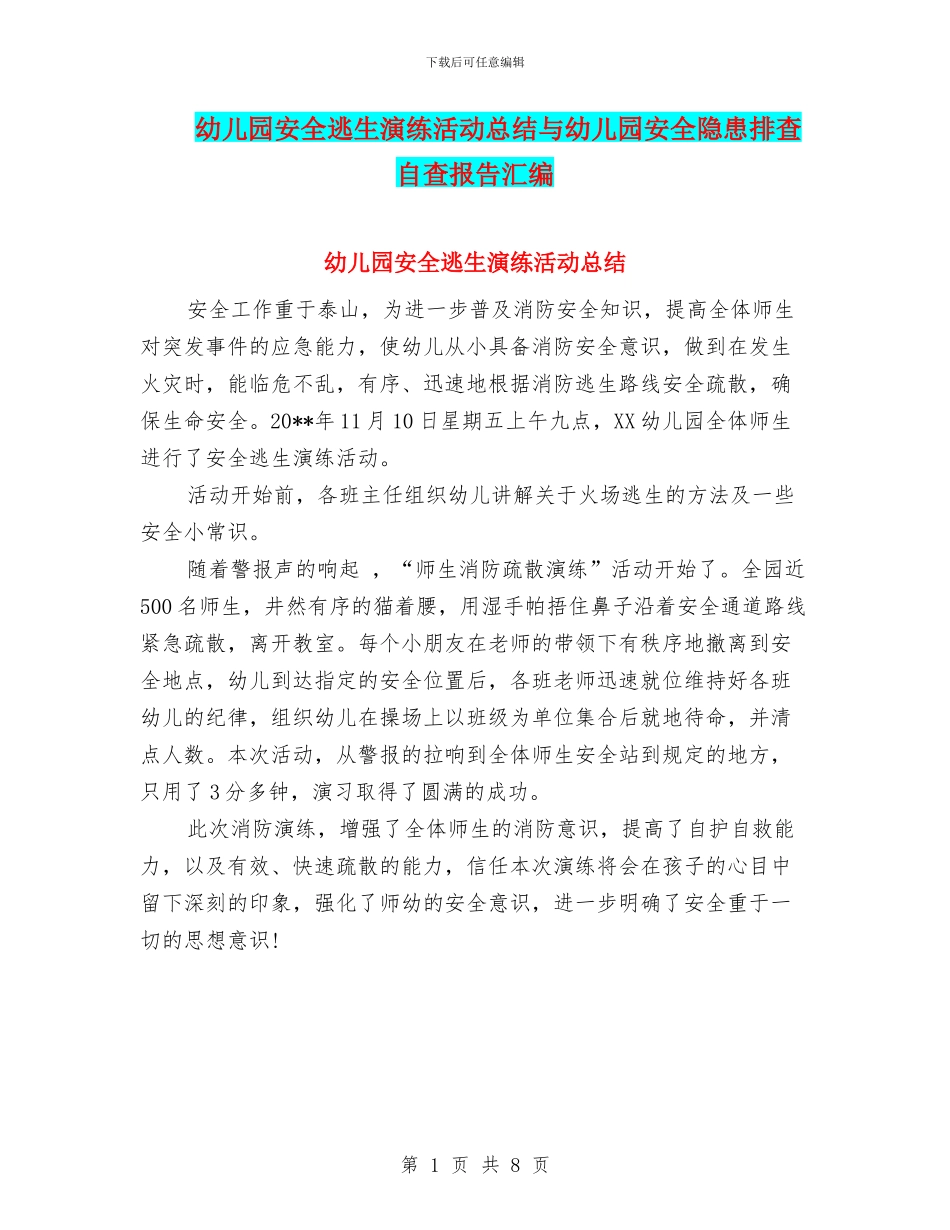 下载后可任意编辑

幼儿园安全逃生演练活动总结与幼儿园安全隐患排查自查报告汇编

幼儿园安全逃生演练活动总结

安全工作重于泰山，为进一步普及消防安全知识，提高全体师生对突发事件的应急能力，使幼儿从小具备消防安全意识，做到在发生火灾时，能临危不乱，有序、迅速地根据消防逃生路线安全疏散，确保生命安全。20**年11月10日星期五上午九点，XX幼儿园全体师生进行了安全逃生演练活动。

活动开始前，各班主任组织幼儿讲解关于火场逃生的方法及一些安全小常识。

随着警报声的响起 ，“师生消防疏散演练”活动开始了。全园近500名师生，井然有序的猫着腰，用湿手帕捂住鼻子沿着安全通道路线紧急疏散，离开教室。每个小朋友在老师的带领下有秩序地撤离到安全地点，幼儿到达指定的安全位置后，各班老师迅速就位维持好各班幼儿的纪律，组织幼儿在操场上以班级为单位集合后就地待命，并清点人数。本次活动，从警报的拉响到全体师生安全站到规定的地方，只用了3分多钟，演习取得了圆满的成功。

此次消防演练，增强了全体师生的消防意识，提高了自护自救能力，以及有效、快速疏散的能力，信任本次演练将会在孩子的心目中留下深刻的印象，强化了师幼的安全意识，进一步明确了安全重于一切的思想意识!

第 1 页 共 8 页